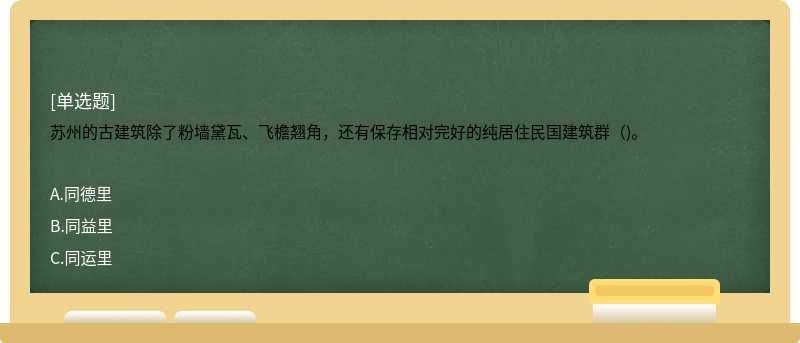 [单选题]
苏州的古建筑除了粉墙黛瓦、飞檐翘角，还有保存相对完好的纯居住民国建筑群（)。

A.同德里
B.同益里
C.同运里